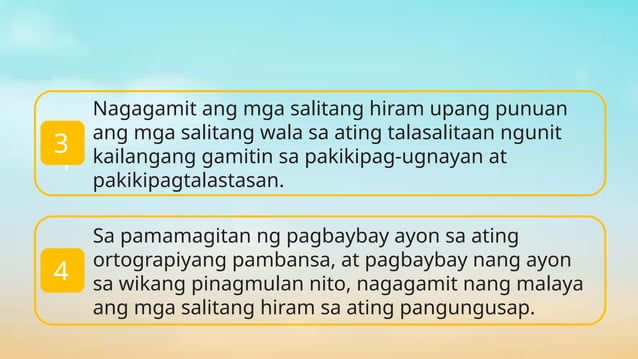 3

Nagagamit ang mga salitang hiram upang punuan ang mga salitang wala sa ating talasalitaan ngunit kailangang gamitin sa pakikipag-ugnayan at pakikipagtalastasan.

4

Sa pamamagitan ng pagbaybay ayon sa ating ortograpiyang pambansa, at pagbaybay nang ayon sa wikang pinagmulan nito, nagagamit nang malaya ang mga salitang hiram sa ating pangungusap.